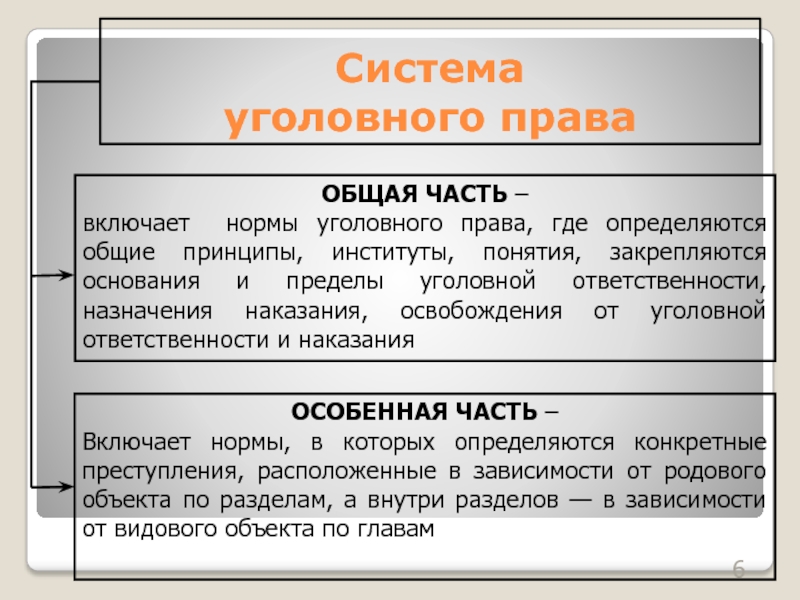 Система уголовного права

ОБЩАЯ ЧАСТЬ –
включает нормы уголовного права, где определяются общие принципы, институты, понятия, закрепляются основания и пределы уголовной ответственности, назначения наказания, освобождения от уголовной ответственности и наказания

ОСОБЕННАЯ ЧАСТЬ –
Включает нормы, в которых определяются конкретные преступления, расположенные в зависимости от родового объекта по разделам, а внутри разделов — в зависимости от видового объекта по главам

6